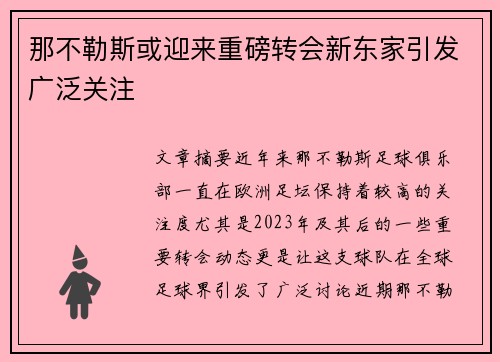 那不勒斯或迎来重磅转会新东家引发广泛关注

文章摘要近年来那不勒斯足球俱乐部一直在欧洲足坛保持着较高的关注度尤其是2023年及其后的一些重要转会动态更是让这支球队在全球足球界引发了广泛讨论近期那不勒